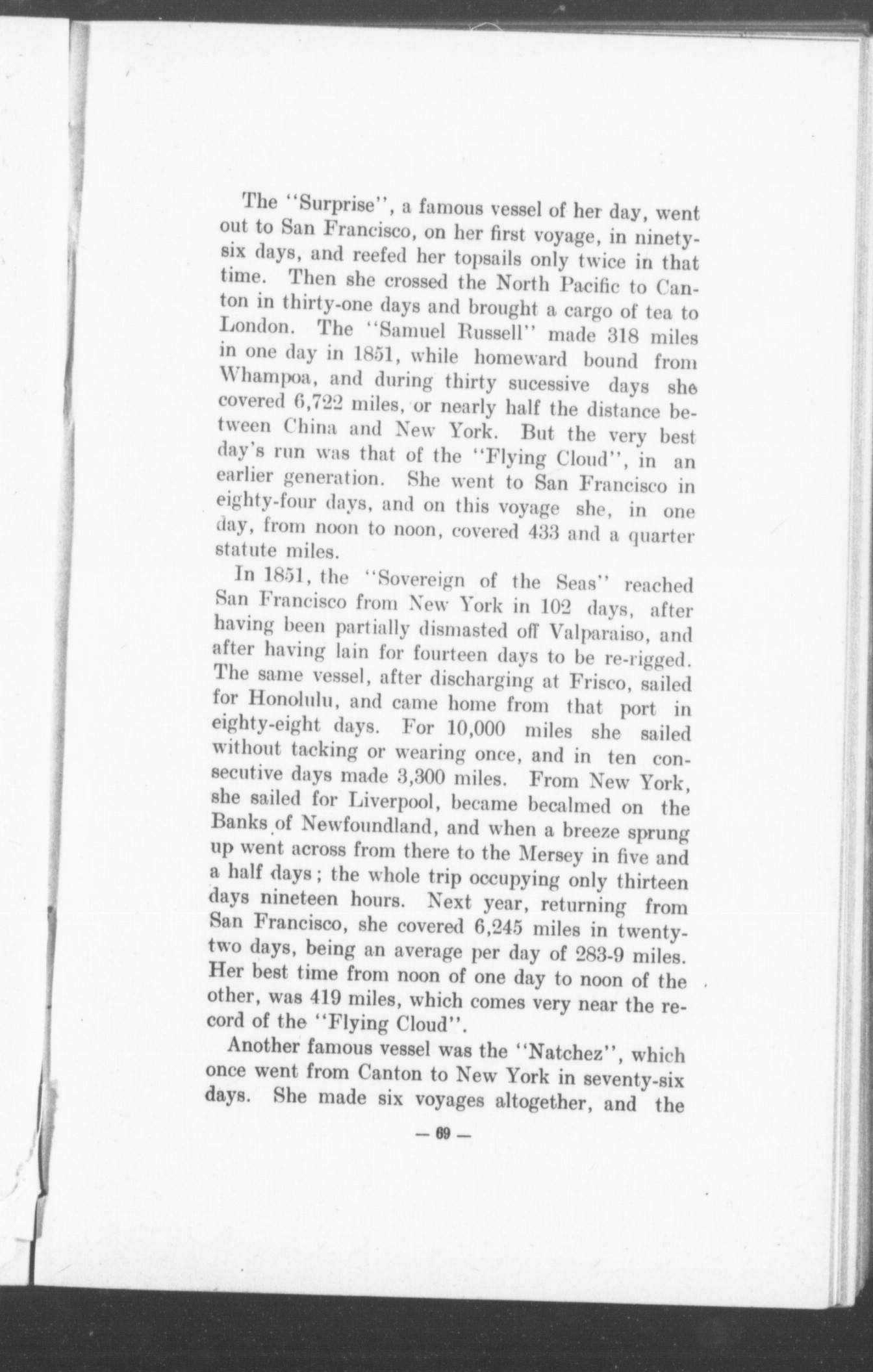 The "Surprise", a famous vessel of her day, went out to San Francisco, on her first voyage, in ninety-six days, and reefed her topsails only twice in that time. Then she crossed the North Pacific to Canton in thirty-one days and brought a cargo of tea to London. The "Samuel Russell" made 318 miles in one day in 1851, while homeward bound from Whampoa, and during thirty sucessive days she covered 6,722 miles, or nearly half the distance between China and New York. But the very best day's run was that of the "Flying Cloud", in an earlier generation. She went to San Francisco in eighty-four days, and on this voyage she, in one day, from noon to noon, covered 433 and a quarter statute miles.

In 1851, the "Sovereign of the Seas" reached San Francisco from New York in 102 days, after having been partially dismasted off Valparaiso, and after having lain for fourteen days to be re-rigged. The same vessel, after discharging at Frisco, sailed for Honolulu, and came home from that port in eighty-eight days. For 10,000 miles she sailed without tacking or wearing once, and in ten consecutive days made 3,300 miles. From New York, she sailed for Liverpool, became becalmed on the Banks of Newfoundland, and when a breeze sprung up went across from there to the Mersey in five and a half days; the whole trip occupying only thirteen days nineteen hours. Next year, returning from San Francisco, she covered 6,245 miles in twenty-two days, being an average per day of 283-9 miles. Her best time from noon of one day to noon of the other, was 419 miles, which comes very near the record of the "Flying Cloud".

Another famous vessel was the "Natchez", which once went from Canton to New York in seventy-six days. She made six voyages altogether, and the

— 69 —